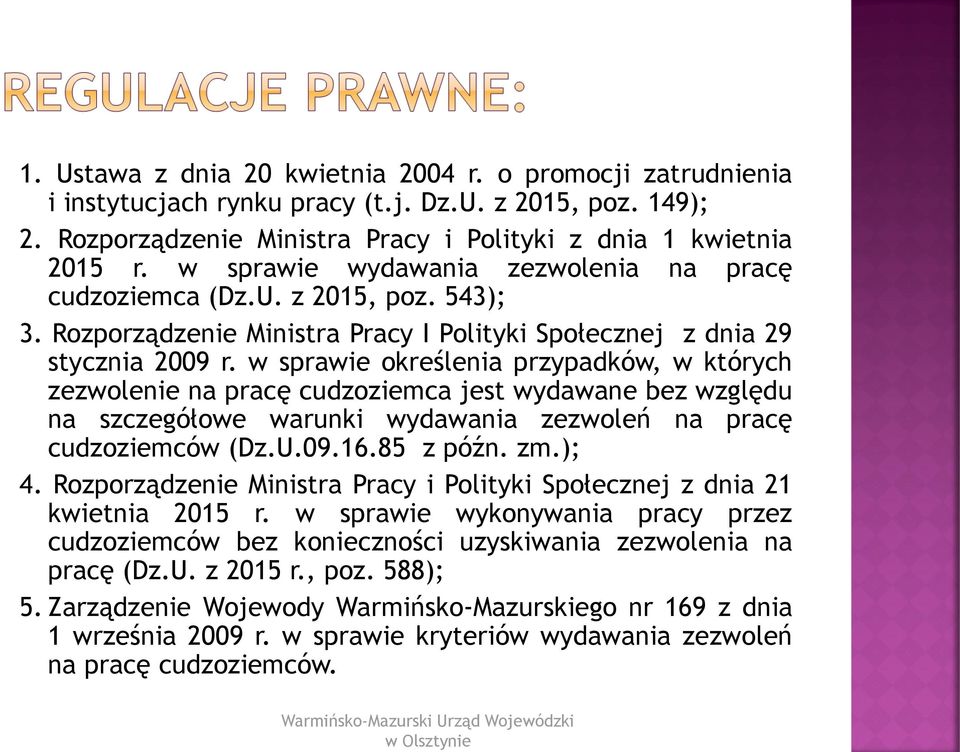 REGULACJE PRAWNE:

1. Ustawa z dnia 20 kwietnia 2004 r. o promocji zatrudnienia i instytucjach rynku pracy (t.j. Dz.U. z 2015, poz. 149);

2. Rozporządzenie Ministra Pracy i Polityki z dnia 1 kwietnia 2015 r. w sprawie wydawania zezwolenia na pracę cudzoziemca (Dz.U. z 2015, poz. 543);

3. Rozporządzenie Ministra Pracy I Polityki Społecznej z dnia 29 stycznia 2009 r. w sprawie określenia przypadków, w których zezwolenie na pracę cudzoziemca jest wydawane bez względu na szczegółowe warunki wydawania zezwoleń na pracę cudzoziemców (Dz.U.09.16.85 z późn. zm.);

4. Rozporządzenie Ministra Pracy i Polityki Społecznej z dnia 21 kwietnia 2015 r. w sprawie wykonywania pracy przez cudzoziemców bez konieczności uzyskiwania zezwolenia na pracę (Dz.U. z 2015 r., poz. 588);

5. Zarządzenie Wojewody Warmińsko-Mazurskiego nr 169 z dnia 1 września 2009 r. w sprawie kryteriów wydawania zezwoleń na pracę cudzoziemców.

Warmińsko-Mazurski Urząd Wojewódzki w Olsztynie